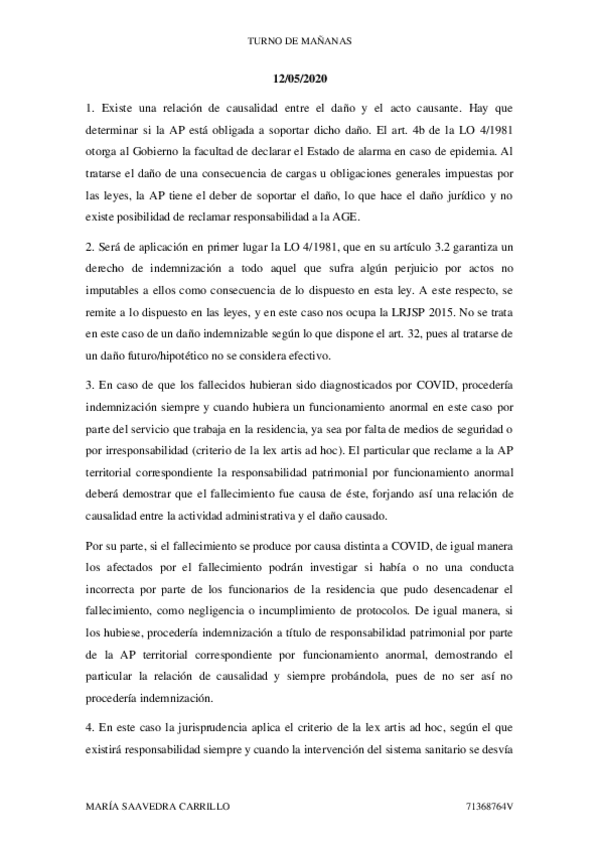 TURNO DE MAÑANAS

12/05/2020

1. Existe una relación de causalidad entre el daño y el acto causante. Hay que determinar si la AP está obligada a soportar dicho daño. El art. 4b de la LO 4/1981 otorga al Gobierno la facultad de declarar el Estado de alarma en caso de epidemia. Al tratarse el daño de una consecuencia de cargas u obligaciones generales impuestas por las leyes, la AP tiene el deber de soportar el daño, lo que hace el daño jurídico y no existe posibilidad de reclamar responsabilidad a la AGE.

2. Será de aplicación en primer lugar la LO 4/1981, que en su artículo 3.2 garantiza un derecho de indemnización a todo aquel que sufra algún perjuicio por actos no imputables a ellos como consecuencia de lo dispuesto en esta ley. A este respecto, se remite a lo dispuesto en las leyes, y en este caso nos ocupa la LRJSP 2015. No se trata en este caso de un daño indemnizable según lo que dispone el art. 32, pues al tratarse de un daño futuro/hipotético no se considera efectivo.

3. En caso de que los fallecidos hubieran sido diagnosticados por COVID, procedería indemnización siempre y cuando hubiera un funcionamiento anormal en este caso por parte del servicio que trabaja en la residencia, ya sea por falta de medios de seguridad o por irresponsabilidad (criterio de la lex artis ad hoc). El particular que reclame a la AP territorial correspondiente la responsabilidad patrimonial por funcionamiento anormal deberá demostrar que el fallecimiento fue causa de éste, forjando así una relación de causalidad entre la actividad administrativa y el daño causado.

Por su parte, si el fallecimiento se produce por causa distinta a COVID, de igual manera los afectados por el fallecimiento podrán investigar si había o no una conducta incorrecta por parte de los funcionarios de la residencia que pudo desencadenar el fallecimiento, como negligencia o incumplimiento de protocolos. De igual manera, si los hubiese, procedería indemnización a título de responsabilidad patrimonial por parte de la AP territorial correspondiente por funcionamiento anormal, demostrando el particular la relación de causalidad y siempre probándola, pues de no ser así no procedería indemnización.

4. En este caso la jurisprudencia aplica el criterio de la lex artis ad hoc, según el que existirá responsabilidad siempre y cuando la intervención del sistema sanitario se desvía

MARÍA SAAVEDRA CARRILLO 71368764V